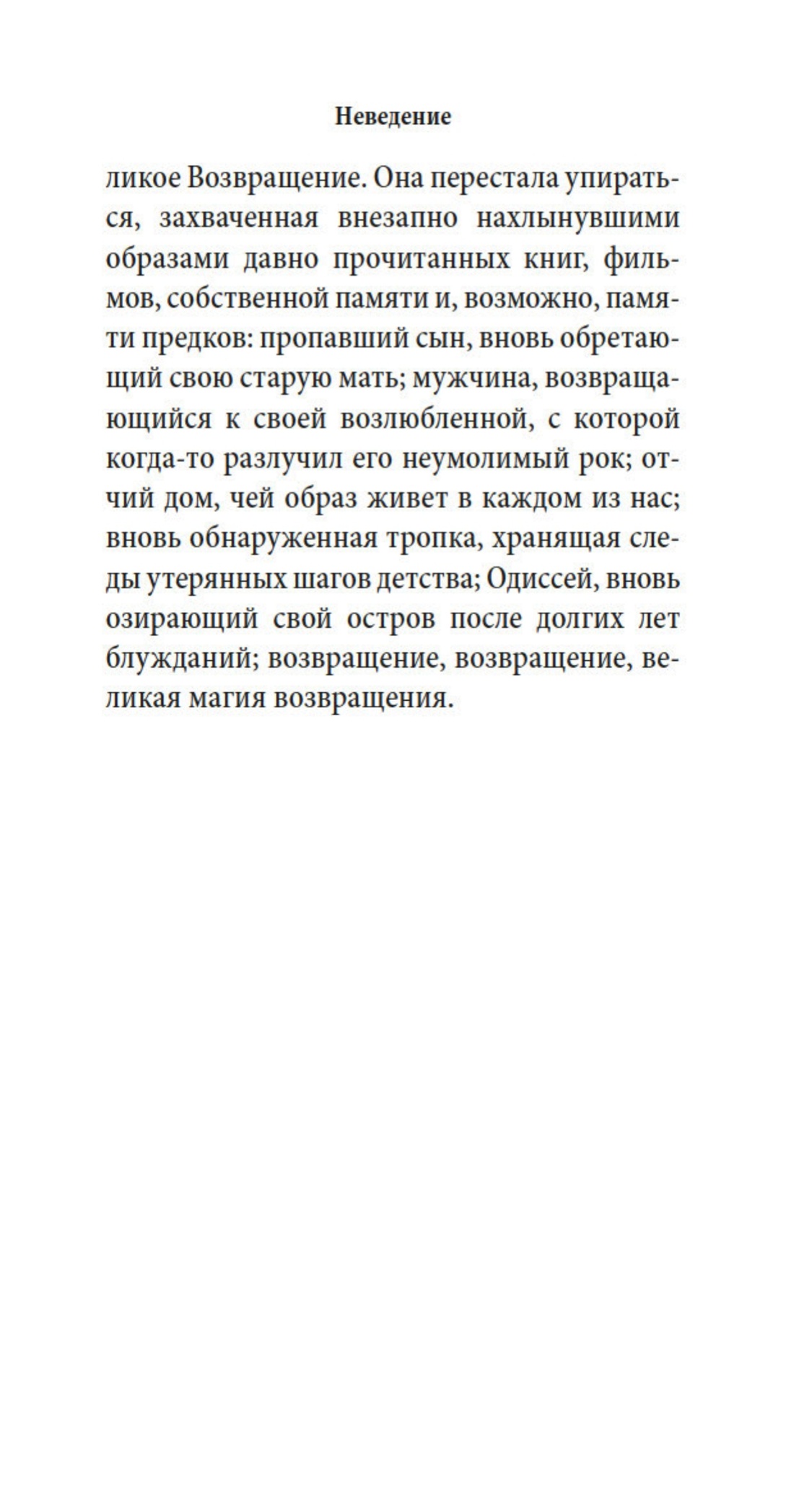 Неведение

ликое Возвращение. Она перестала упираться, захваченная внезапно нахлынувшими образами давно прочитанных книг, фильмов, собственной памяти и, возможно, памяти предков: пропавший сын, вновь обретающий свою старую мать; мужчина, возвращающийся к своей возлюбленной, с которой когда-то разлучил его неумолимый рок; отчий дом, чей образ живет в каждом из нас; вновь обнаруженная тропка, хранящая следы утерянных шагов детства; Одиссей, вновь озирающий свой остров после долгих лет блужданий; возвращение, возвращение, великая магия возвращения.